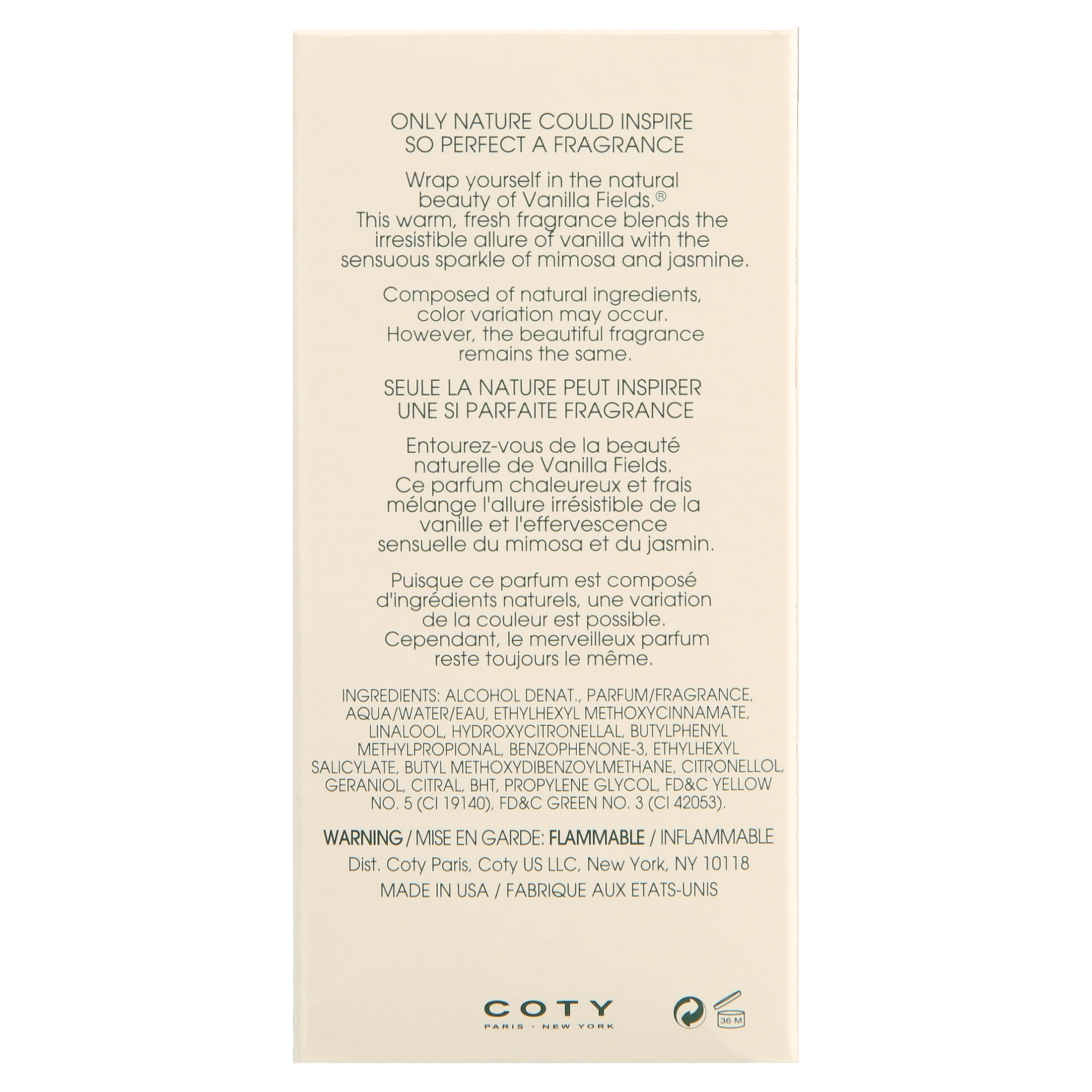 ONLY NATURE COULD INSPIRE SO PERFECT A FRAGRANCE

Wrap yourself in the natural beauty of Vanilla Fields.® This warm, fresh fragrance blends the irresistible allure of vanilla with the sensuous sparkle of mimosa and jasmine.

Composed of natural ingredients, color variation may occur. However, the beautiful fragrance remains the same.

SEULE LA NATURE PEUT INSPIRER UNE SI PARFAITE FRAGRANCE

Entourez-vous de la beauté naturelle de Vanilla Fields. Ce parfum chaleureux et frais mélange l'allure irrésistible de la vanille et l'effervescence sensuelle du mimosa et du jasmin.

Puisque ce parfum est composé d'ingrédients naturels, une variation de la couleur est possible. Cependant, le merveilleux parfum reste toujours le même.

INGREDIENTS: ALCOHOL DENAT., PARFUM/FRAGRANCE, AQUA/WATER/EAU, ETHYLHEXYL METHOXYCINNAMATE, LINALOOL, HYDROXYCITRONELLAL, BUTYLPHENYL METHYLPROPIONAL, BENZOPHENONE-3, ETHYLHEXYL SALICYLATE, BUTYL METHOXYDIBENZOYLMETHANE, CITRONELLOL, GERANIOL, CITRAL, BHT, PROPYLENE GLYCOL, FD&C YELLOW NO. 5 (CI 19140), FD&C GREEN NO. 3 (CI 42053).

WARNING / MISE EN GARDE: FLAMMABLE / INFLAMMABLE
Dist. Coty Paris, Coty US LLC, New York, NY 10118
MADE IN USA / FABRIQUE AUX ETATS-UNIS

COTY
PARIS · NEW YORK

36 M